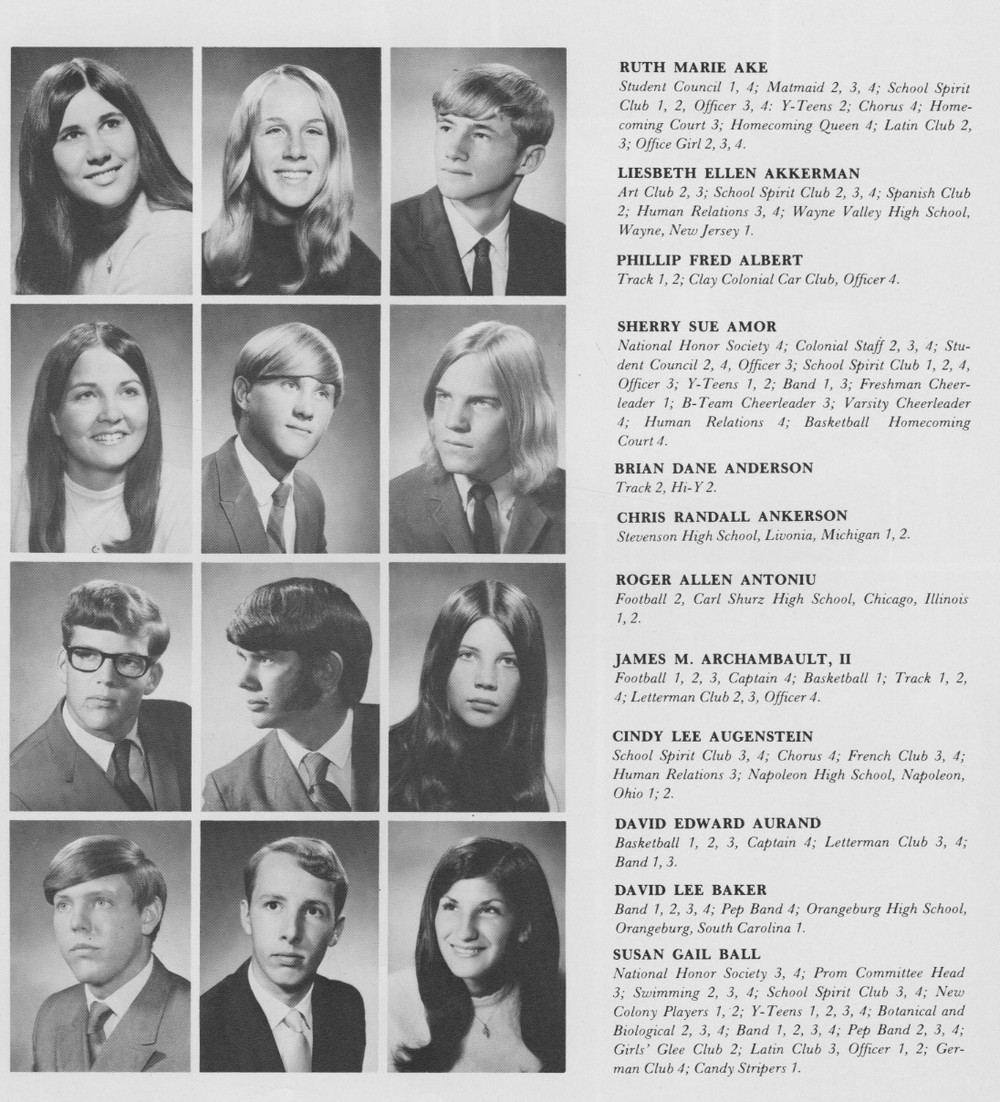 RUTH MARIE AKE
Student Council 1, 4; Matmaid 2, 3, 4; School Spirit Club 1, 2, Officer 3, 4: Y-Teens 2; Chorus 4; Homecoming Court 3; Homecoming Queen 4; Latin Club 2, 3; Office Girl 2, 3, 4.

LIESBETH ELLEN AKKERMAN
Art Club 2, 3; School Spirit Club 2, 3, 4; Spanish Club 2; Human Relations 3, 4; Wayne Valley High School, Wayne, New Jersey 1.

PHILLIP FRED ALBERT
Track 1, 2; Clay Colonial Car Club, Officer 4.

SHERRY SUE AMOR
National Honor Society 4; Colonial Staff 2, 3, 4; Student Council 2, 4, Officer 3; School Spirit Club 1, 2, 4, Officer 3; Y-Teens 1, 2; Band 1, 3; Freshman Cheerleader 1; B-Team Cheerleader 3; Varsity Cheerleader 4; Human Relations 4; Basketball Homecoming Court 4.

BRIAN DANE ANDERSON
Track 2, Hi-Y 2.

CHRIS RANDALL ANKERSON
Stevenson High School, Livonia, Michigan 1, 2.

ROGER ALLEN ANTONIU
Football 2, Carl Shurz High School, Chicago, Illinois 1, 2.

JAMES M. ARCHAMBAULT, II
Football 1, 2, 3, Captain 4; Basketball 1; Track 1, 2, 4; Letterman Club 2, 3, Officer 4.

CINDY LEE AUGENSTEIN
School Spirit Club 3, 4; Chorus 4; French Club 3, 4; Human Relations 3; Napoleon High School, Napoleon, Ohio 1; 2.

DAVID EDWARD AURAND
Basketball 1, 2, 3, Captain 4; Letterman Club 3, 4; Band 1, 3.

DAVID LEE BAKER
Band 1, 2, 3, 4; Pep Band 4; Orangeburg High School, Orangeburg, South Carolina 1.

SUSAN GAIL BALL
National Honor Society 3, 4; Prom Committee Head 3; Swimming 2, 3, 4; School Spirit Club 3, 4; New Colony Players 1, 2; Y-Teens 1, 2, 3, 4; Botanical and Biological 2, 3, 4; Band 1, 2, 3, 4; Pep Band 2, 3, 4; Girls' Glee Club 2; Latin Club 3, Officer 1, 2; German Club 4; Candy Stripers 1.